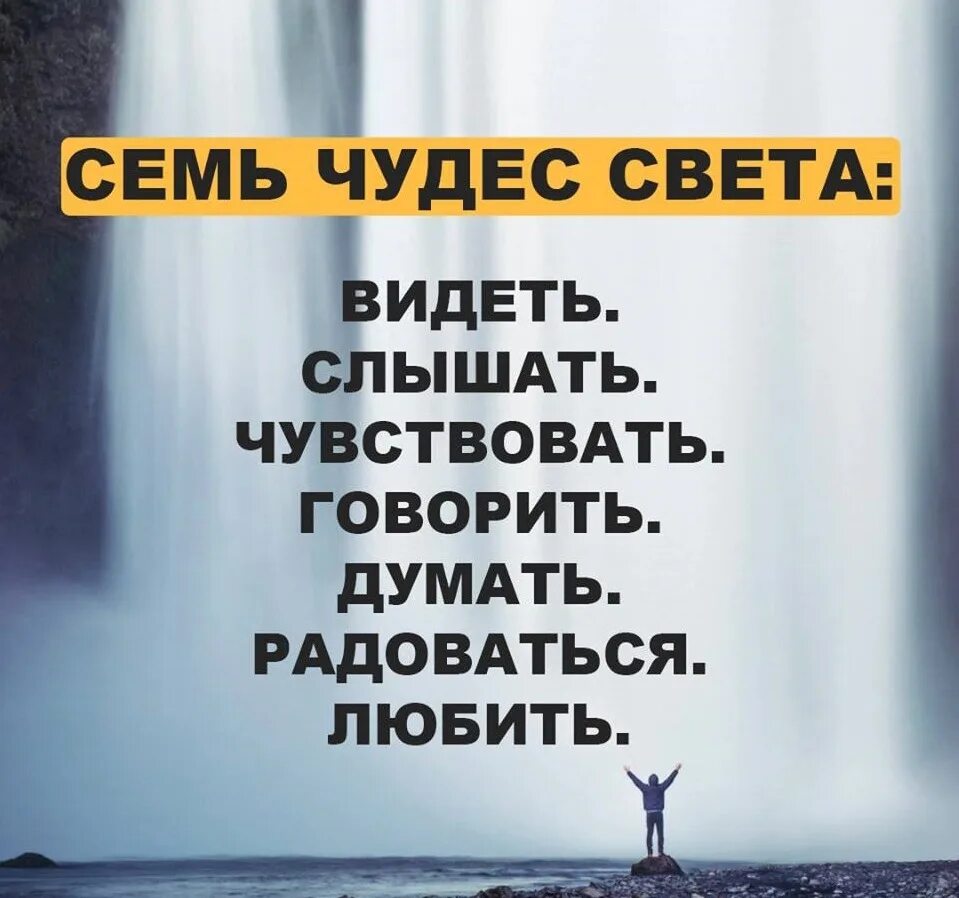 СЕМЬ ЧУДЕС СВЕТА:

ВИДЕТЬ.
СЛЫШАТЬ.
ЧУВСТВОВАТЬ.
ГОВОРИТЬ.
ДУМАТЬ.
РАДОВАТЬСЯ.
ЛЮБИТЬ.